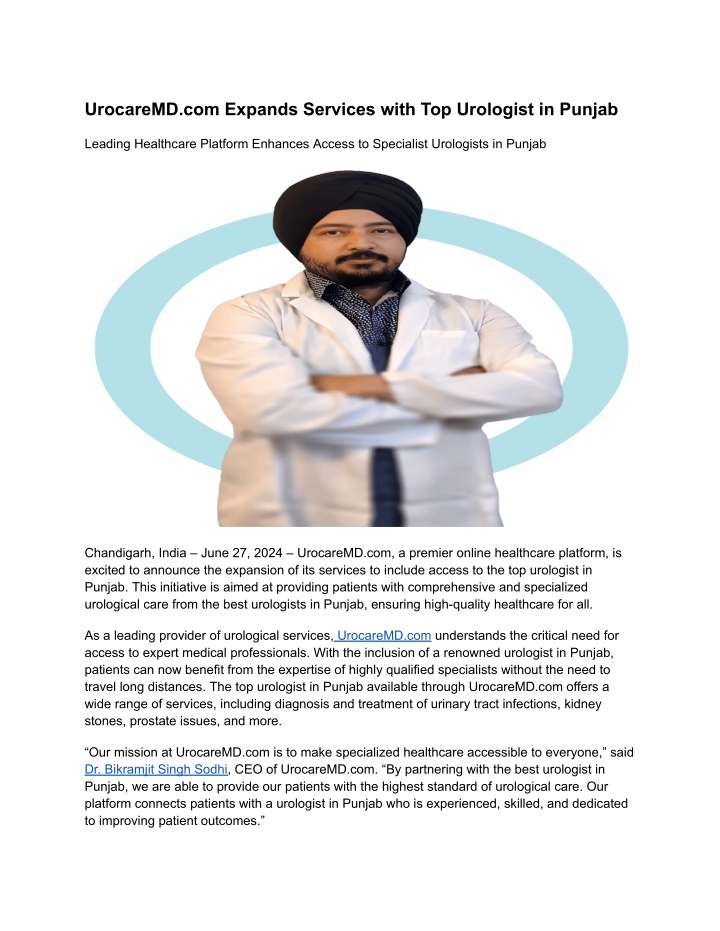 UrocareMD.com Expands Services with Top Urologist in Punjab

Leading Healthcare Platform Enhances Access to Specialist Urologists in Punjab

Chandigarh, India – June 27, 2024 – UrocareMD.com, a premier online healthcare platform, is excited to announce the expansion of its services to include access to the top urologist in Punjab. This initiative is aimed at providing patients with comprehensive and specialized urological care from the best urologists in Punjab, ensuring high-quality healthcare for all.

As a leading provider of urological services, UrocareMD.com understands the critical need for access to expert medical professionals. With the inclusion of a renowned urologist in Punjab, patients can now benefit from the expertise of highly qualified specialists without the need to travel long distances. The top urologist in Punjab available through UrocareMD.com offers a wide range of services, including diagnosis and treatment of urinary tract infections, kidney stones, prostate issues, and more.

“Our mission at UrocareMD.com is to make specialized healthcare accessible to everyone,” said Dr. Bikramjit Singh Sodhi, CEO of UrocareMD.com. “By partnering with the best urologist in Punjab, we are able to provide our patients with the highest standard of urological care. Our platform connects patients with a urologist in Punjab who is experienced, skilled, and dedicated to improving patient outcomes.”